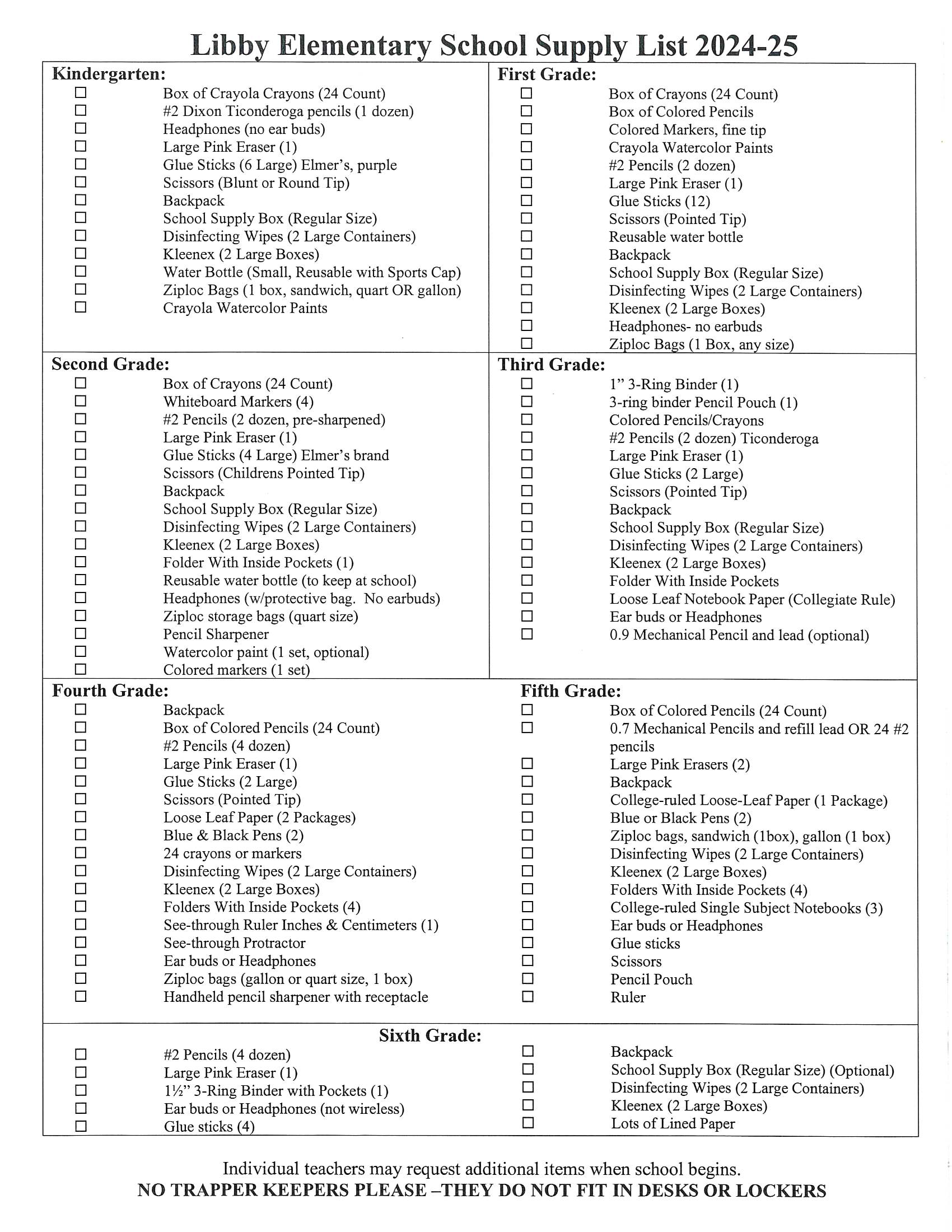 Libby Elementary School Supply List 2024-25

Kindergarten:
☐ Box of Crayola Crayons (24 Count)
☐ #2 Dixon Ticonderoga pencils (1 dozen)
☐ Headphones (no ear buds)
☐ Large Pink Eraser (1)
☐ Glue Sticks (6 Large) Elmer's, purple
☐ Scissors (Blunt or Round Tip)
☐ Backpack
☐ School Supply Box (Regular Size)
☐ Disinfecting Wipes (2 Large Containers)
☐ Kleenex (2 Large Boxes)
☐ Water Bottle (Small, Reusable with Sports Cap)
☐ Ziploc Bags (1 box, sandwich, quart OR gallon)
☐ Crayola Watercolor Paints

First Grade:
☐ Box of Crayons (24 Count)
☐ Box of Colored Pencils
☐ Colored Markers, fine tip
☐ Crayola Watercolor Paints
☐ #2 Pencils (2 dozen)
☐ Large Pink Eraser (1)
☐ Glue Sticks (12)
☐ Scissors (Pointed Tip)
☐ Reusable water bottle
☐ Backpack
☐ School Supply Box (Regular Size)
☐ Disinfecting Wipes (2 Large Containers)
☐ Kleenex (2 Large Boxes)
☐ Headphones- no earbuds
☐ Ziploc Bags (1 Box, any size)

Second Grade:
☐ Box of Crayons (24 Count)
☐ Whiteboard Markers (4)
☐ #2 Pencils (2 dozen, pre-sharpened)
☐ Large Pink Eraser (1)
☐ Glue Sticks (4 Large) Elmer's brand
☐ Scissors (Childrens Pointed Tip)
☐ Backpack
☐ School Supply Box (Regular Size)
☐ Disinfecting Wipes (2 Large Containers)
☐ Kleenex (2 Large Boxes)
☐ Folder With Inside Pockets (1)
☐ Reusable water bottle (to keep at school)
☐ Headphones (w/protective bag. No earbuds)
☐ Ziploc storage bags (quart size)
☐ Pencil Sharpener
☐ Watercolor paint (1 set, optional)
☐ Colored markers (1 set)

Third Grade:
☐ 1" 3-Ring Binder (1)
☐ 3-ring binder Pencil Pouch (1)
☐ Colored Pencils/Crayons
☐ #2 Pencils (2 dozen) Ticonderoga
☐ Large Pink Eraser (1)
☐ Glue Sticks (2 Large)
☐ Scissors (Pointed Tip)
☐ Backpack
☐ School Supply Box (Regular Size)
☐ Disinfecting Wipes (2 Large Containers)
☐ Kleenex (2 Large Boxes)
☐ Folder With Inside Pockets
☐ Loose Leaf Notebook Paper (Collegiate Rule)
☐ Ear buds or Headphones
☐ 0.9 Mechanical Pencil and lead (optional)

Fourth Grade:
☐ Backpack
☐ Box of Colored Pencils (24 Count)
☐ #2 Pencils (4 dozen)
☐ Large Pink Eraser (1)
☐ Glue Sticks (2 Large)
☐ Scissors (Pointed Tip)
☐ Loose Leaf Paper (2 Packages)
☐ Blue & Black Pens (2)
☐ 24 crayons or markers
☐ Disinfecting Wipes (2 Large Containers)
☐ Kleenex (2 Large Boxes)
☐ Folders With Inside Pockets (4)
☐ See-through Ruler Inches & Centimeters (1)
☐ See-through Protractor
☐ Ear buds or Headphones
☐ Ziploc bags (gallon or quart size, 1 box)
☐ Handheld pencil sharpener with receptacle

Fifth Grade:
☐ Box of Colored Pencils (24 Count)
☐ 0.7 Mechanical Pencils and refill lead OR 24 #2 pencils
☐ Large Pink Erasers (2)
☐ Backpack
☐ College-ruled Loose-Leaf Paper (1 Package)
☐ Blue or Black Pens (2)
☐ Ziploc bags, sandwich (1box), gallon (1 box)
☐ Disinfecting Wipes (2 Large Containers)
☐ Kleenex (2 Large Boxes)
☐ Folders With Inside Pockets (4)
☐ College-ruled Single Subject Notebooks (3)
☐ Ear buds or Headphones
☐ Glue sticks
☐ Scissors
☐ Pencil Pouch
☐ Ruler

Sixth Grade:
☐ #2 Pencils (4 dozen)
☐ Large Pink Eraser (1)
☐ 1½" 3-Ring Binder with Pockets (1)
☐ Ear buds or Headphones (not wireless)
☐ Glue sticks (4)
☐ Backpack
☐ School Supply Box (Regular Size) (Optional)
☐ Disinfecting Wipes (2 Large Containers)
☐ Kleenex (2 Large Boxes)
☐ Lots of Lined Paper

Individual teachers may request additional items when school begins.
NO TRAPPER KEEPERS PLEASE –THEY DO NOT FIT IN DESKS OR LOCKERS